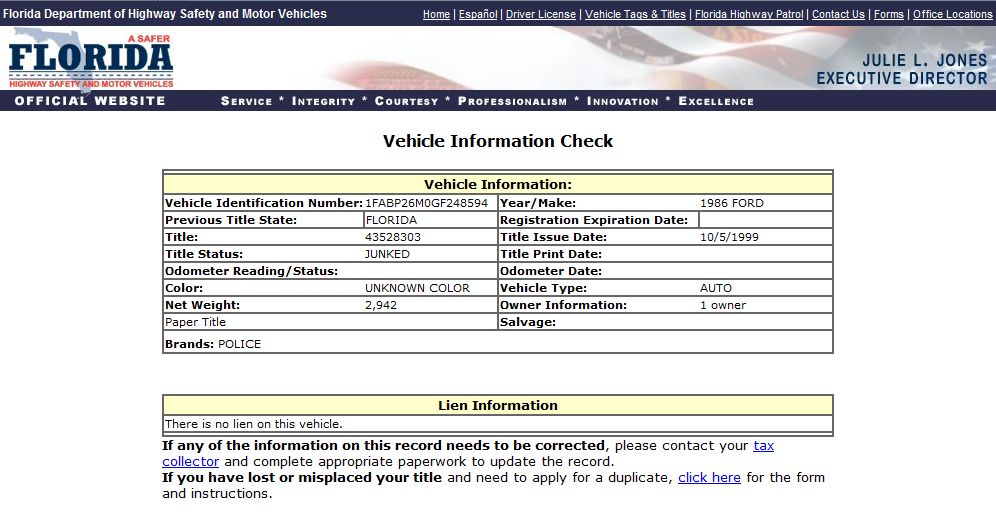 Florida Department of Highway Safety and Motor Vehicles

Home | Español | Driver License | Vehicle Tags & Titles | Florida Highway Patrol | Contact Us | Forms | Office Locations

A SAFER
FLORIDA
HIGHWAY SAFETY AND MOTOR VEHICLES

JULIE L. JONES
EXECUTIVE DIRECTOR

OFFICIAL WEBSITE

SERVICE * INTEGRITY * COURTESY * PROFESSIONALISM * INNOVATION * EXCELLENCE

Vehicle Information Check

| Vehicle Information: | | | |
|---|---|---|---|
| Vehicle Identification Number: | 1FABP26M0GF248594 | Year/Make: | 1986 FORD |
| Previous Title State: | FLORIDA | Registration Expiration Date: | |
| Title: | 43528303 | Title Issue Date: | 10/5/1999 |
| Title Status: | JUNKED | Title Print Date: | |
| Odometer Reading/Status: | | Odometer Date: | |
| Color: | UNKNOWN COLOR | Vehicle Type: | AUTO |
| Net Weight: | 2,942 | Owner Information: | 1 owner |
| Paper Title | | Salvage: | |
| Brands: POLICE | | | |

| Lien Information |
|---|
| There is no lien on this vehicle. |

If any of the information on this record needs to be corrected, please contact your tax collector and complete appropriate paperwork to update the record.
If you have lost or misplaced your title and need to apply for a duplicate, click here for the form and instructions.